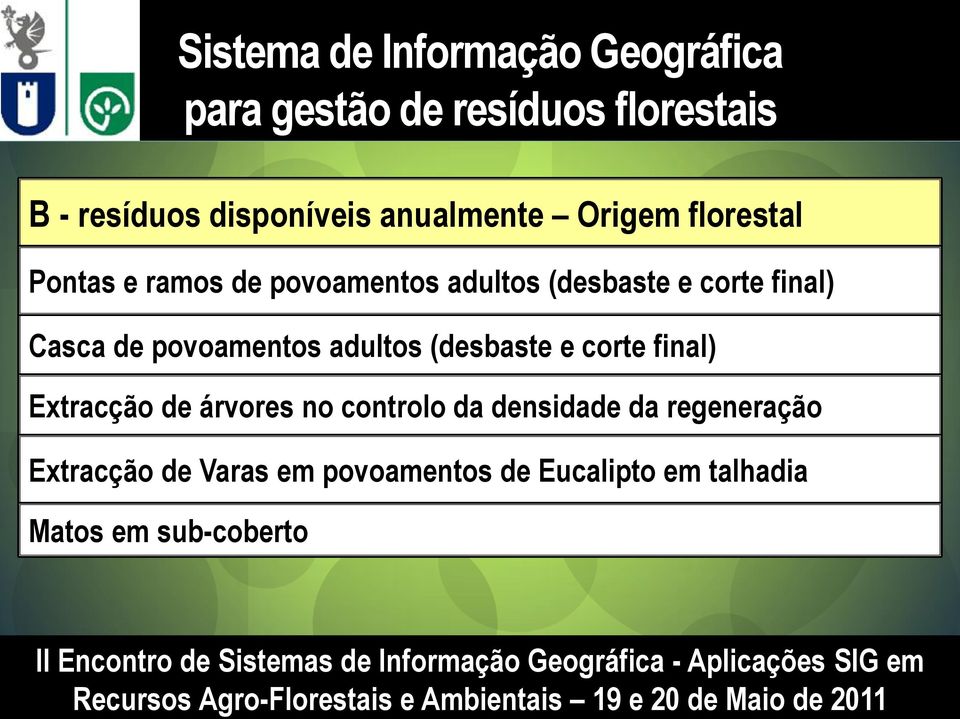 Sistema de Informação Geográfica para gestão de resíduos florestais

| B - resíduos disponíveis anualmente – Origem florestal |
|---|
| Pontas e ramos de povoamentos adultos (desbaste e corte final) |
| Casca de povoamentos adultos (desbaste e corte final) |
| Extracção de árvores no controlo da densidade da regeneração |
| Extracção de Varas em povoamentos de Eucalipto em talhadia |
| Matos em sub-coberto |

II Encontro de Sistemas de Informação Geográfica - Aplicações SIG em Recursos Agro-Florestais e Ambientais – 19 e 20 de Maio de 2011